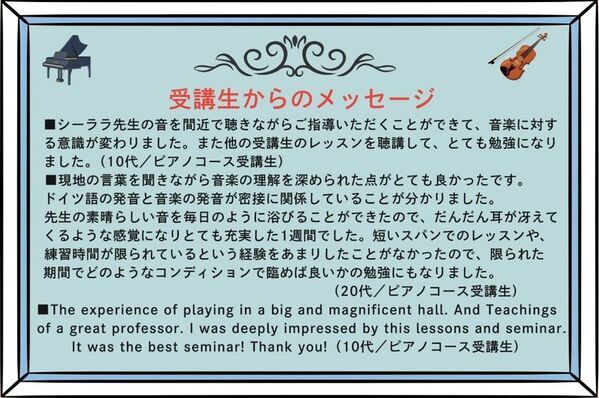 受講生からのメッセージ

■シーララ先生の音を間近で聴きながらご指導いただくことができて、音楽に対する意識が変わりました。また他の受講生のレッスンを聴講して、とても勉強になりました。（10代／ピアノコース受講生）

■現地の言葉を聞きながら音楽の理解を深められた点がとても良かったです。
ドイツ語の発音と音楽の発音が密接に関係していることが分かりました。
先生の素晴らしい音を毎日のように浴びることができたので、だんだん耳が冴えてくるような感覚になりとても充実した1週間でした。短いスパンでのレッスンや、練習時間が限られているという経験をあまりしたことがなかったので、限られた期間でどのようなコンディションで臨めば良いかの勉強にもなりました。
（20代／ピアノコース受講生）

■The experience of playing in a big and magnificent hall. And Teachings of a great professor. I was deeply impressed by this lessons and seminar. It was the best seminar! Thank you!（10代／ピアノコース受講生）